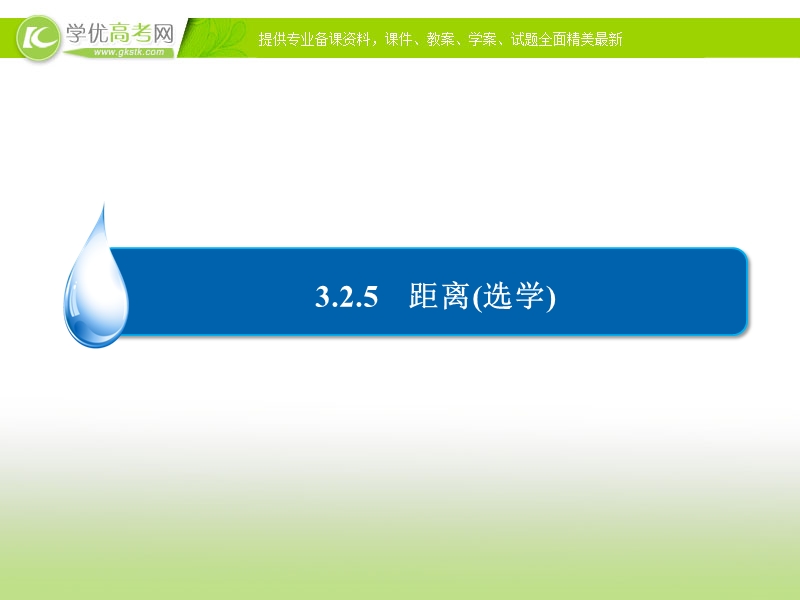 学优高考网
www.gkstk.com
提供专业备课资料，课件、教案、学案、试题全面精美最新

3.2.5　距离(选学)